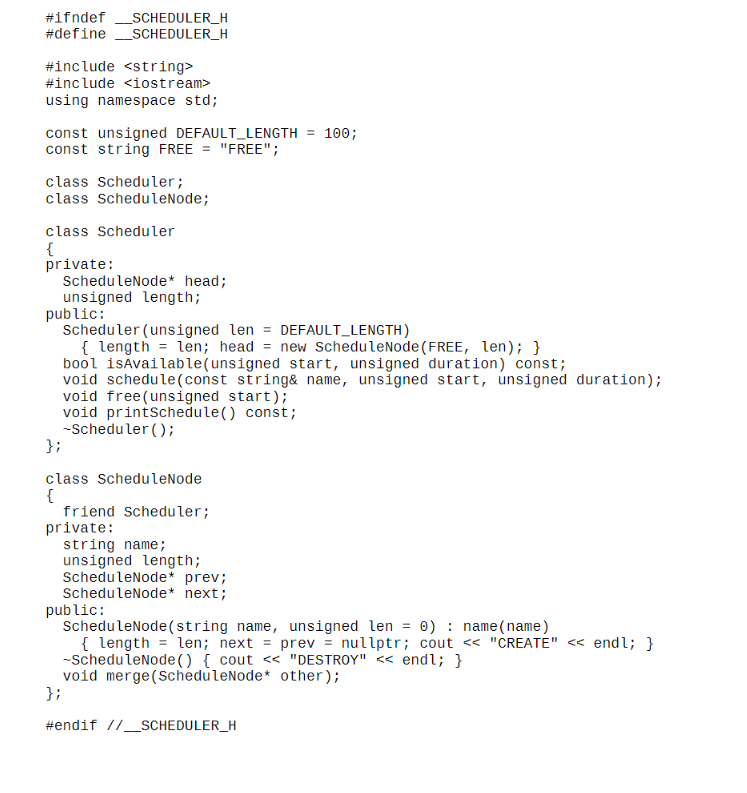 #ifndef __SCHEDULER_H
#define __SCHEDULER_H

#include <string>
#include <iostream>
using namespace std;

const unsigned DEFAULT_LENGTH = 100;
const string FREE = "FREE";

class Scheduler;
class ScheduleNode;

class Scheduler
{
private:
  ScheduleNode* head;
  unsigned length;
public:
  Scheduler(unsigned len = DEFAULT_LENGTH)
    { length = len; head = new ScheduleNode(FREE, len); }
  bool isAvailable(unsigned start, unsigned duration) const;
  void schedule(const string& name, unsigned start, unsigned duration);
  void free(unsigned start);
  void printSchedule() const;
  ~Scheduler();
};

class ScheduleNode
{
  friend Scheduler;
private:
  string name;
  unsigned length;
  ScheduleNode* prev;
  ScheduleNode* next;
public:
  ScheduleNode(string name, unsigned len = 0) : name(name)
    { length = len; next = prev = nullptr; cout << "CREATE" << endl; }
  ~ScheduleNode() { cout << "DESTROY" << endl; }
  void merge(ScheduleNode* other);
};

#endif //__SCHEDULER_H